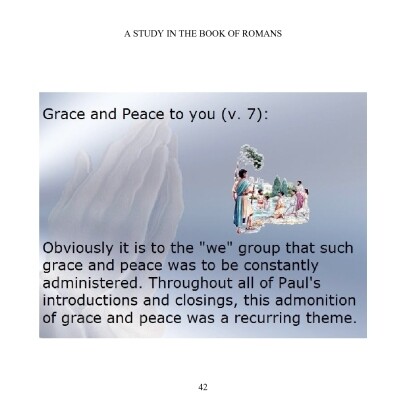 A STUDY IN THE BOOK OF ROMANS

Grace and Peace to you (v. 7):

Obviously it is to the "we" group that such grace and peace was to be constantly administered. Throughout all of Paul's introductions and closings, this admonition of grace and peace was a recurring theme.

42